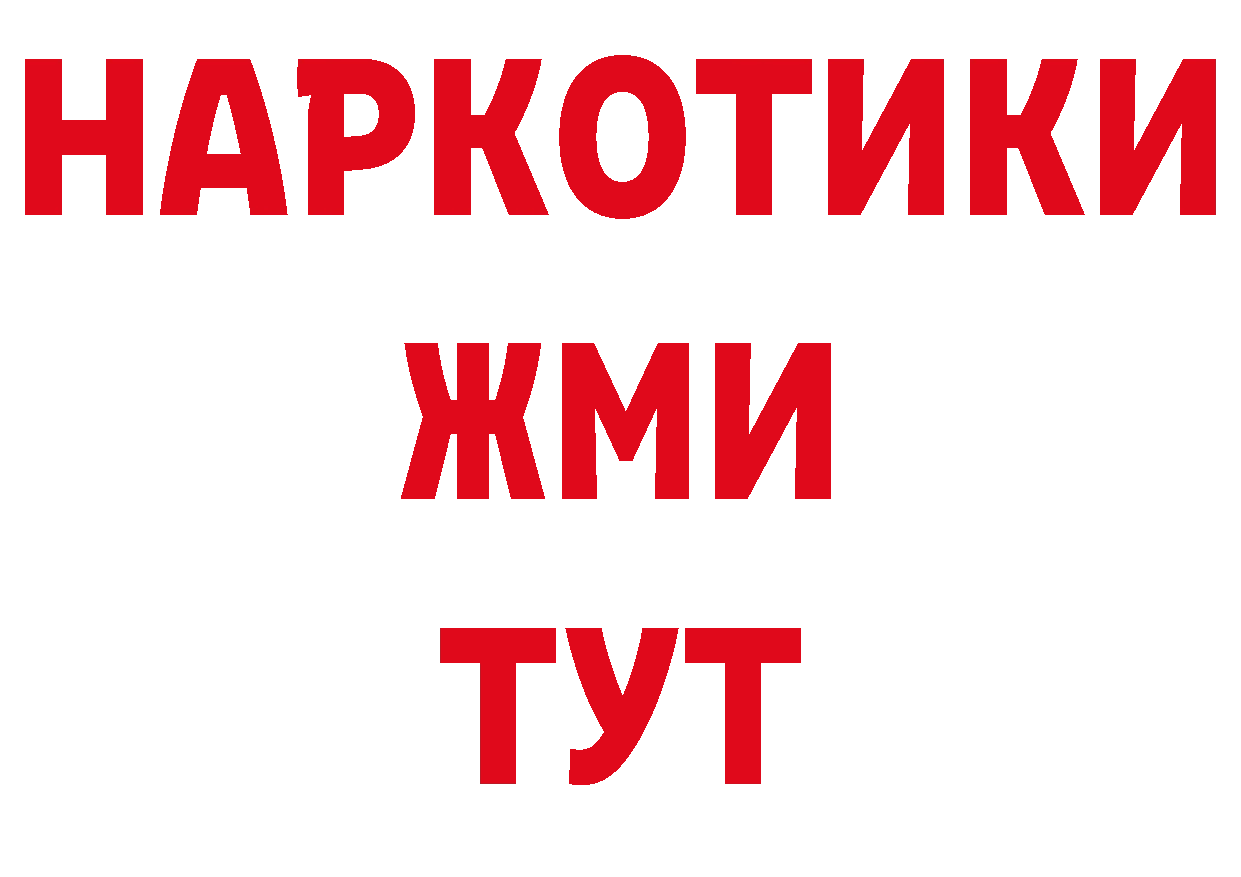 НАРКОТИКИ
ЖМИ
ТУТ